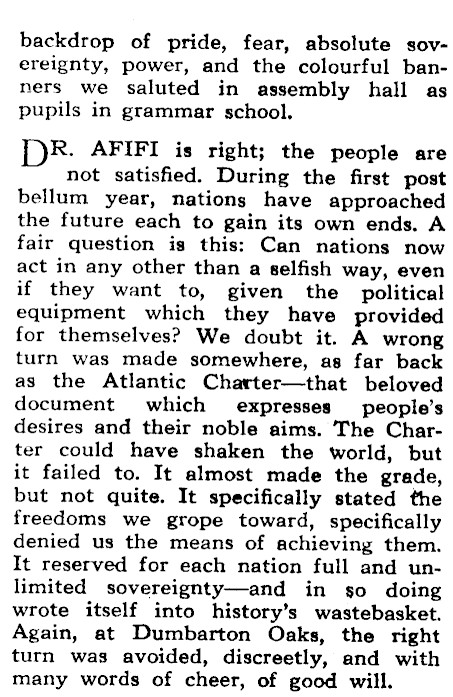 backdrop of pride, fear, absolute sovereignty, power, and the colourful banners we saluted in assembly hall as pupils in grammar school.

DR. AFIFI is right; the people are not satisfied. During the first post bellum year, nations have approached the future each to gain its own ends. A fair question is this: Can nations now act in any other than a selfish way, even if they want to, given the political equipment which they have provided for themselves? We doubt it. A wrong turn was made somewhere, as far back as the Atlantic Charter—that beloved document which expresses people's desires and their noble aims. The Charter could have shaken the world, but it failed to. It almost made the grade, but not quite. It specifically stated the freedoms we grope toward, specifically denied us the means of achieving them. It reserved for each nation full and unlimited sovereignty—and in so doing wrote itself into history's wastebasket. Again, at Dumbarton Oaks, the right turn was avoided, discreetly, and with many words of cheer, of good will.